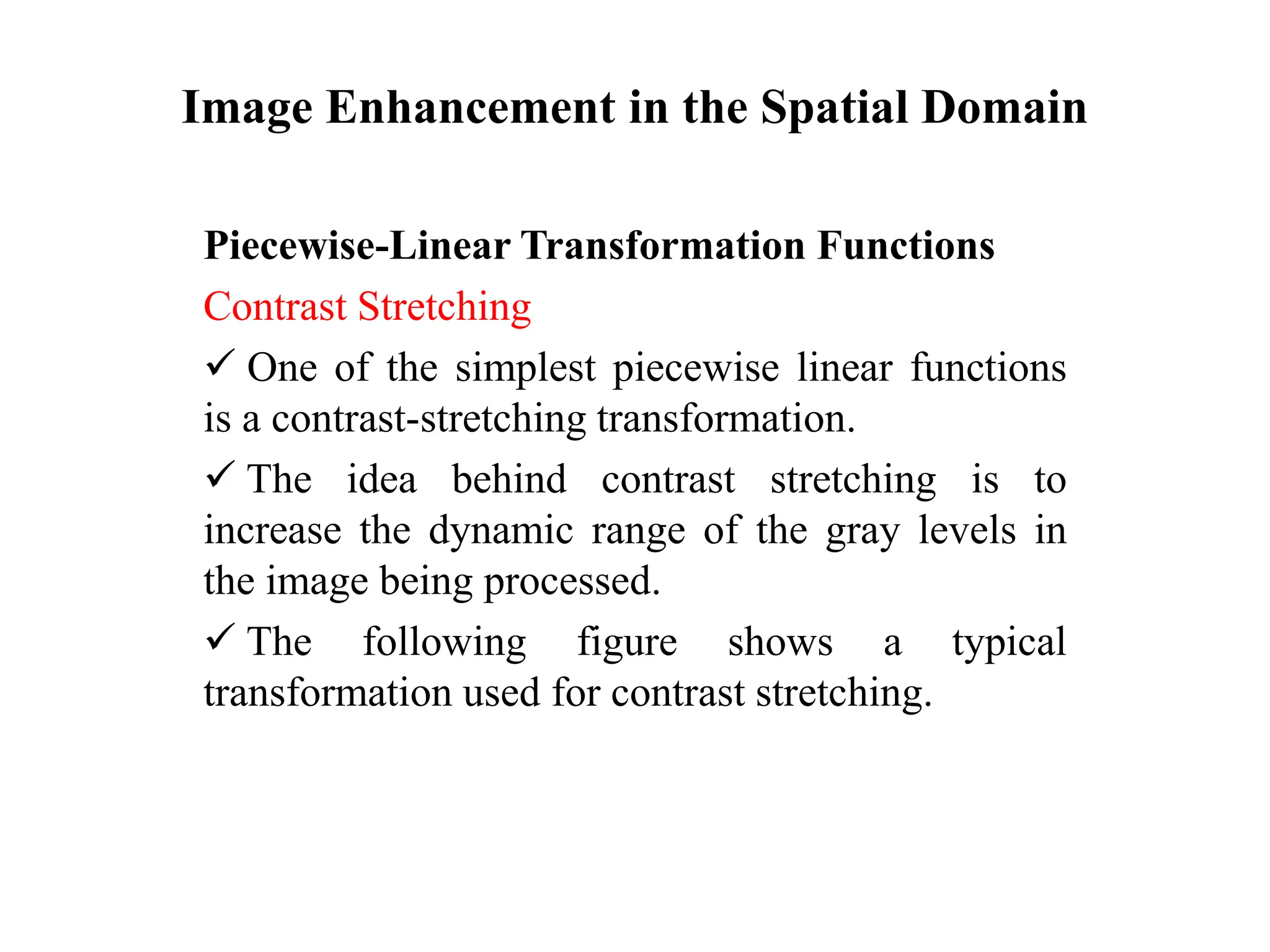 Image Enhancement in the Spatial Domain

Piecewise-Linear Transformation Functions

Contrast Stretching

✓ One of the simplest piecewise linear functions is a contrast-stretching transformation.

✓ The idea behind contrast stretching is to increase the dynamic range of the gray levels in the image being processed.

✓ The following figure shows a typical transformation used for contrast stretching.